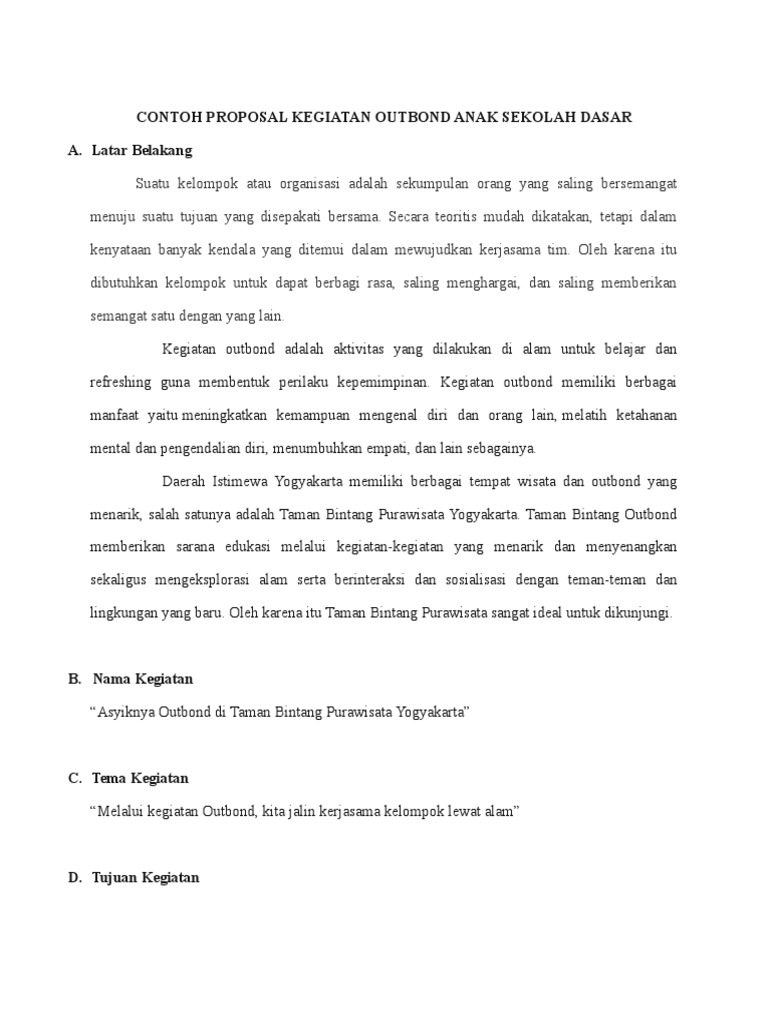 CONTOH PROPOSAL KEGIATAN OUTBOND ANAK SEKOLAH DASAR

A. Latar Belakang

Suatu kelompok atau organisasi adalah sekumpulan orang yang saling bersemangat menuju suatu tujuan yang disepakati bersama. Secara teoritis mudah dikatakan, tetapi dalam kenyataan banyak kendala yang ditemui dalam mewujudkan kerjasama tim. Oleh karena itu dibutuhkan kelompok untuk dapat berbagi rasa, saling menghargai, dan saling memberikan semangat satu dengan yang lain.

Kegiatan outbond adalah aktivitas yang dilakukan di alam untuk belajar dan refreshing guna membentuk perilaku kepemimpinan. Kegiatan outbond memiliki berbagai manfaat yaitu meningkatkan kemampuan mengenal diri dan orang lain, melatih ketahanan mental dan pengendalian diri, menumbuhkan empati, dan lain sebagainya.

Daerah Istimewa Yogyakarta memiliki berbagai tempat wisata dan outbond yang menarik, salah satunya adalah Taman Bintang Purawisata Yogyakarta. Taman Bintang Outbond memberikan sarana edukasi melalui kegiatan-kegiatan yang menarik dan menyenangkan sekaligus mengeksplorasi alam serta berinteraksi dan sosialisasi dengan teman-teman dan lingkungan yang baru. Oleh karena itu Taman Bintang Purawisata sangat ideal untuk dikunjungi.

B. Nama Kegiatan

“Asyiknya Outbond di Taman Bintang Purawisata Yogyakarta”

C. Tema Kegiatan

“Melalui kegiatan Outbond, kita jalin kerjasama kelompok lewat alam”

D. Tujuan Kegiatan